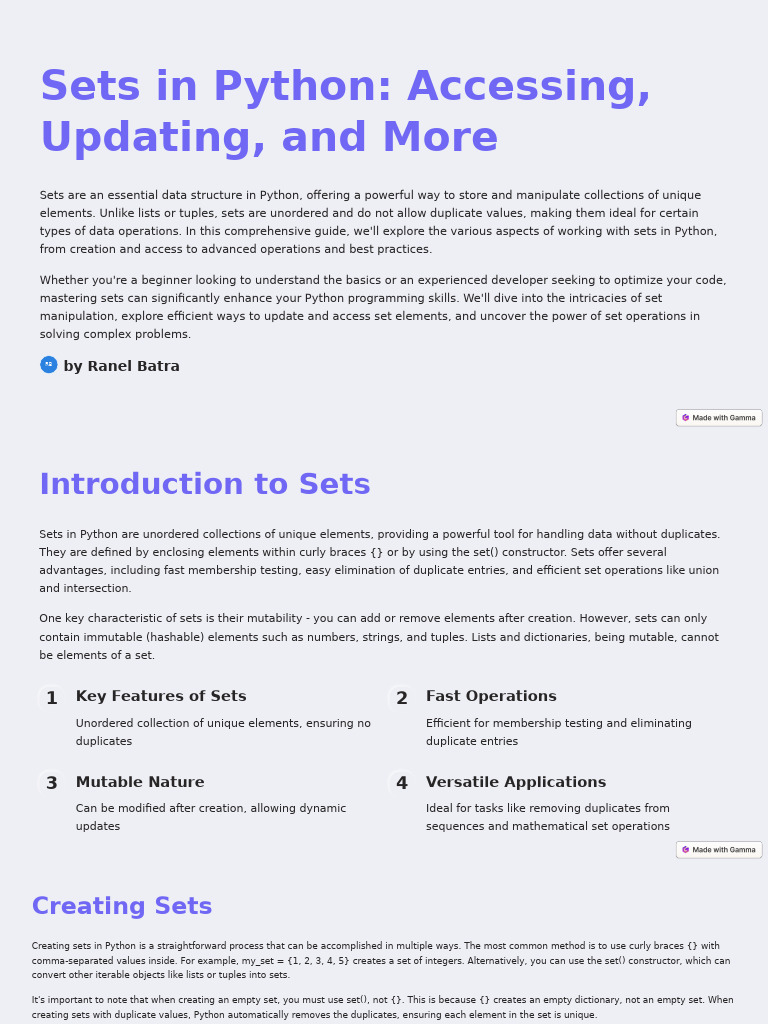 Sets in Python: Accessing, Updating, and More

Sets are an essential data structure in Python, offering a powerful way to store and manipulate collections of unique elements. Unlike lists or tuples, sets are unordered and do not allow duplicate values, making them ideal for certain types of data operations. In this comprehensive guide, we'll explore the various aspects of working with sets in Python, from creation and access to advanced operations and best practices.

Whether you're a beginner looking to understand the basics or an experienced developer seeking to optimize your code, mastering sets can significantly enhance your Python programming skills. We'll dive into the intricacies of set manipulation, explore efficient ways to update and access set elements, and uncover the power of set operations in solving complex problems.

by Ranel Batra

Made with Gamma

Introduction to Sets

Sets in Python are unordered collections of unique elements, providing a powerful tool for handling data without duplicates. They are defined by enclosing elements within curly braces {} or by using the set() constructor. Sets offer several advantages, including fast membership testing, easy elimination of duplicate entries, and efficient set operations like union and intersection.

One key characteristic of sets is their mutability - you can add or remove elements after creation. However, sets can only contain immutable (hashable) elements such as numbers, strings, and tuples. Lists and dictionaries, being mutable, cannot be elements of a set.

1 Key Features of Sets
Unordered collection of unique elements, ensuring no duplicates

2 Fast Operations
Efficient for membership testing and eliminating duplicate entries

3 Mutable Nature
Can be modified after creation, allowing dynamic updates

4 Versatile Applications
Ideal for tasks like removing duplicates from sequences and mathematical set operations

Made with Gamma

Creating Sets

Creating sets in Python is a straightforward process that can be accomplished in multiple ways. The most common method is to use curly braces {} with comma-separated values inside. For example, my_set = {1, 2, 3, 4, 5} creates a set of integers. Alternatively, you can use the set() constructor, which can convert other iterable objects like lists or tuples into sets.

It's important to note that when creating an empty set, you must use set(), not {}. This is because {} creates an empty dictionary, not an empty set. When creating sets with duplicate values, Python automatically removes the duplicates, ensuring each element in the set is unique.